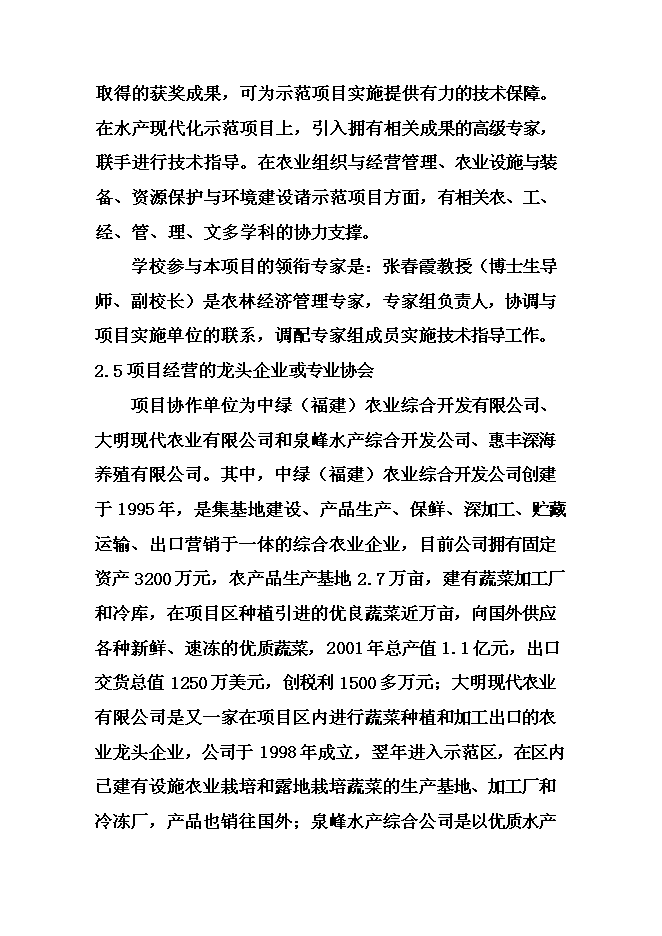 取得的获奖成果，可为示范项目实施提供有力的技术保障。在水产现代化示范项目上，引入拥有相关成果的高级专家，联手进行技术指导。在农业组织与经营管理、农业设施与装备、资源保护与环境建设诸示范项目方面，有相关农、工、经、管、理、文多学科的协力支撑。

学校参与本项目的领衔专家是：张春霞教授（博士生导师、副校长）是农林经济管理专家，专家组负责人，协调与项目实施单位的联系，调配专家组成员实施技术指导工作。

2.5 项目经营的龙头企业或专业协会

项目协作单位为中绿（福建）农业综合开发有限公司、大明现代农业有限公司和泉峰水产综合开发公司、惠丰深海养殖有限公司。其中，中绿（福建）农业综合开发公司创建于 1995 年，是集基地建设、产品生产、保鲜、深加工、贮藏运输、出口营销于一体的综合农业企业，目前公司拥有固定资产 3200 万元，农产品生产基地 2.7 万亩，建有蔬菜加工厂和冷库，在项目区种植引进的优良蔬菜近万亩，向国外供应各种新鲜、速冻的优质蔬菜，2001 年总产值 1.1 亿元，出口交货总值 1250 万美元，创税利 1500 多万元；大明现代农业有限公司是又一家在项目区内进行蔬菜种植和加工出口的农业龙头企业，公司于 1998 年成立，翌年进入示范区，在区内已建有设施农业栽培和露地栽培蔬菜的生产基地、加工厂和冷冻厂，产品也销往国外；泉峰水产综合公司是以优质水产